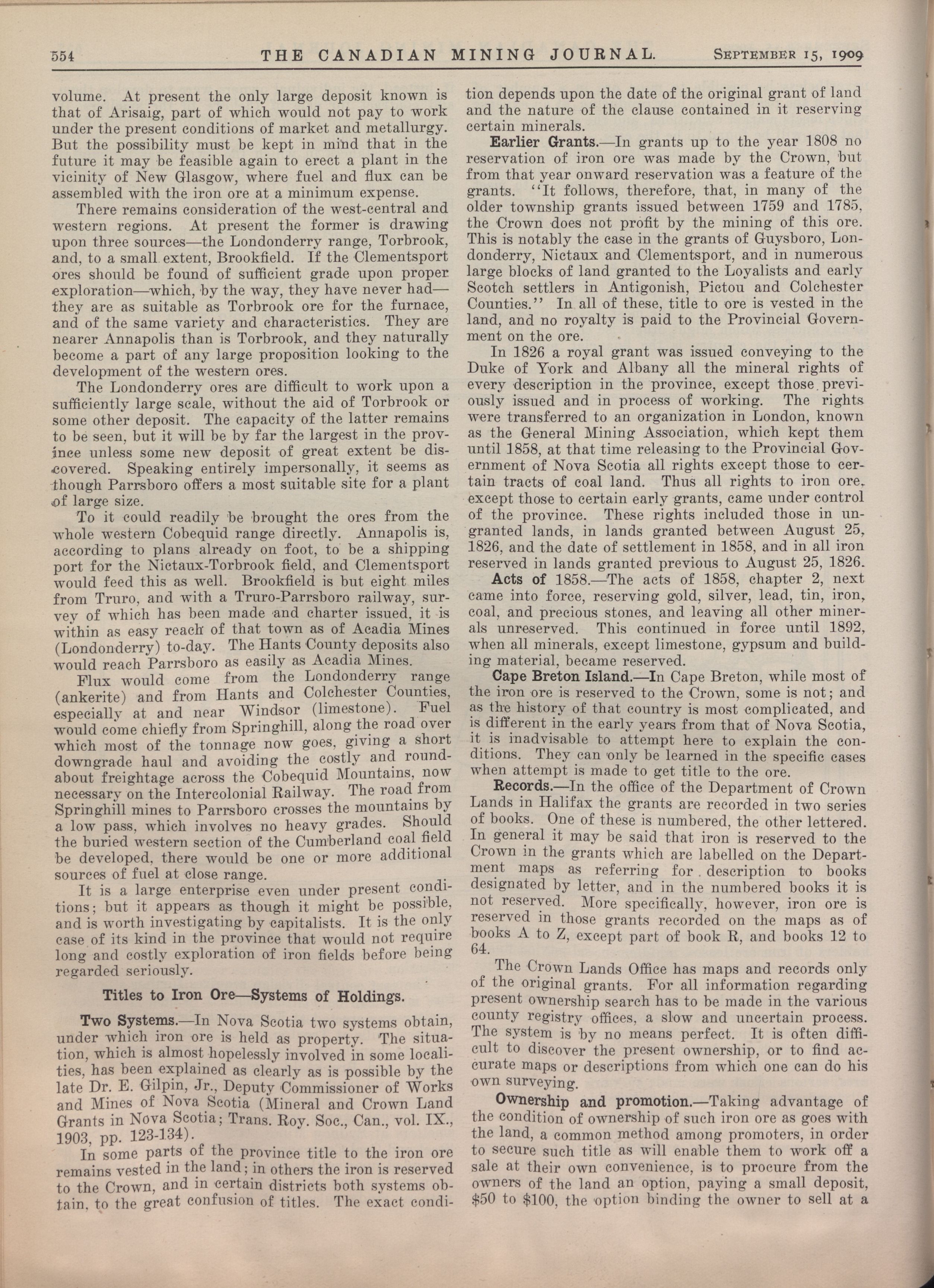 554 THE CANADIAN MINING JOURNAL. SEPTEMBER 15, 1909

volume. At present the only large deposit known is that of Arisaig, part of which would not pay to work under the present conditions of market and metallurgy. But the possibility must be kept in mind that in the future it may be feasible again to erect a plant in the vicinity of New Glasgow, where fuel and flux can be assembled with the iron ore at a minimum expense.

There remains consideration of the west-central and western regions. At present the former is drawing upon three sources—the Londonderry range, Torbrook, and, to a small extent, Brookfield. If the Clementsport ores should be found of sufficient grade upon proper exploration—which, by the way, they have never had—they are as suitable as Torbrook ore for the furnace, and of the same variety and characteristics. They are nearer Annapolis than is Torbrook, and they naturally become a part of any large proposition looking to the development of the western ores.

The Londonderry ores are difficult to work upon a sufficiently large scale, without the aid of Torbrook or some other deposit. The capacity of the latter remains to be seen, but it will be by far the largest in the province unless some new deposit of great extent be discovered. Speaking entirely impersonally, it seems as though Parrsboro offers a most suitable site for a plant of large size.

To it could readily be brought the ores from the whole western Cobequid range directly. Annapolis is, according to plans already on foot, to be a shipping port for the Nictaux-Torbrook field, and Clementsport would feed this as well. Brookfield is but eight miles from Truro, and with a Truro-Parrsboro railway, survey of which has been made and charter issued, it is within as easy reach of that town as of Acadia Mines (Londonderry) to-day. The Hants County deposits also would reach Parrsboro as easily as Acadia Mines.

Flux would come from the Londonderry range (ankerite) and from Hants and Colchester Counties, especially at and near Windsor (limestone). Fuel would come chiefly from Springhill, along the road over which most of the tonnage now goes, giving a short downgrade haul and avoiding the costly and roundabout freightage across the Cobequid Mountains, now necessary on the Intercolonial Railway. The road from Springhill mines to Parrsboro crosses the mountains by a low pass, which involves no heavy grades. Should the buried western section of the Cumberland coal field be developed, there would be one or more additional sources of fuel at close range.

It is a large enterprise even under present conditions; but it appears as though it might be possible, and is worth investigating by capitalists. It is the only case of its kind in the province that would not require long and costly exploration of iron fields before being regarded seriously.

Titles to Iron Ore—Systems of Holdings.

Two Systems.—In Nova Scotia two systems obtain, under which iron ore is held as property. The situation, which is almost hopelessly involved in some localities, has been explained as clearly as is possible by the late Dr. E. Gilpin, Jr., Deputy Commissioner of Works and Mines of Nova Scotia (Mineral and Crown Land Grants in Nova Scotia; Trans. Roy. Soc., Can., vol. IX., 1903, pp. 123-134).

In some parts of the province title to the iron ore remains vested in the land; in others the iron is reserved to the Crown, and in certain districts both systems obtain, to the great confusion of titles. The exact condition depends upon the date of the original grant of land and the nature of the clause contained in it reserving certain minerals.

Earlier Grants.—In grants up to the year 1808 no reservation of iron ore was made by the Crown, but from that year onward reservation was a feature of the grants. "It follows, therefore, that, in many of the older township grants issued between 1759 and 1785, the Crown does not profit by the mining of this ore. This is notably the case in the grants of Guysboro, Londonderry, Nictaux and Clementsport, and in numerous large blocks of land granted to the Loyalists and early Scotch settlers in Antigonish, Pictou and Colchester Counties." In all of these, title to ore is vested in the land, and no royalty is paid to the Provincial Government on the ore.

In 1826 a royal grant was issued conveying to the Duke of York and Albany all the mineral rights of every description in the province, except those previously issued and in process of working. The rights were transferred to an organization in London, known as the General Mining Association, which kept them until 1858, at that time releasing to the Provincial Government of Nova Scotia all rights except those to certain tracts of coal land. Thus all rights to iron ore, except those to certain early grants, came under control of the province. These rights included those in ungranted lands, in lands granted between August 25, 1826, and the date of settlement in 1858, and in all iron reserved in lands granted previous to August 25, 1826.

Acts of 1858.—The acts of 1858, chapter 2, next came into force, reserving gold, silver, lead, tin, iron, coal, and precious stones, and leaving all other minerals unreserved. This continued in force until 1892, when all minerals, except limestone, gypsum and building material, became reserved.

Cape Breton Island.—In Cape Breton, while most of the iron ore is reserved to the Crown, some is not; and as the history of that country is most complicated, and is different in the early years from that of Nova Scotia, it is inadvisable to attempt here to explain the conditions. They can only be learned in the specific cases when attempt is made to get title to the ore.

Records.—In the office of the Department of Crown Lands in Halifax the grants are recorded in two series of books. One of these is numbered, the other lettered. In general it may be said that iron is reserved to the Crown in the grants which are labelled on the Department maps as referring for description to books designated by letter, and in the numbered books it is not reserved. More specifically, however, iron ore is reserved in those grants recorded on the maps as of books A to Z, except part of book R, and books 12 to 64.

The Crown Lands Office has maps and records only of the original grants. For all information regarding present ownership search has to be made in the various county registry offices, a slow and uncertain process. The system is by no means perfect. It is often difficult to discover the present ownership, or to find accurate maps or descriptions from which one can do his own surveying.

Ownership and promotion.—Taking advantage of the condition of ownership of such iron ore as goes with the land, a common method among promoters, in order to secure such title as will enable them to work off a sale at their own convenience, is to procure from the owners of the land an option, paying a small deposit, $50 to $100, the option binding the owner to sell at a